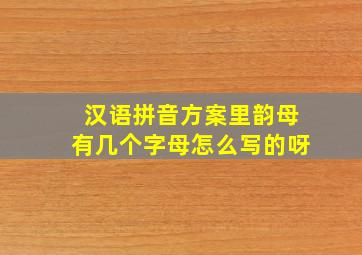 汉语拼音方案里韵母
有几个字母怎么写的呀